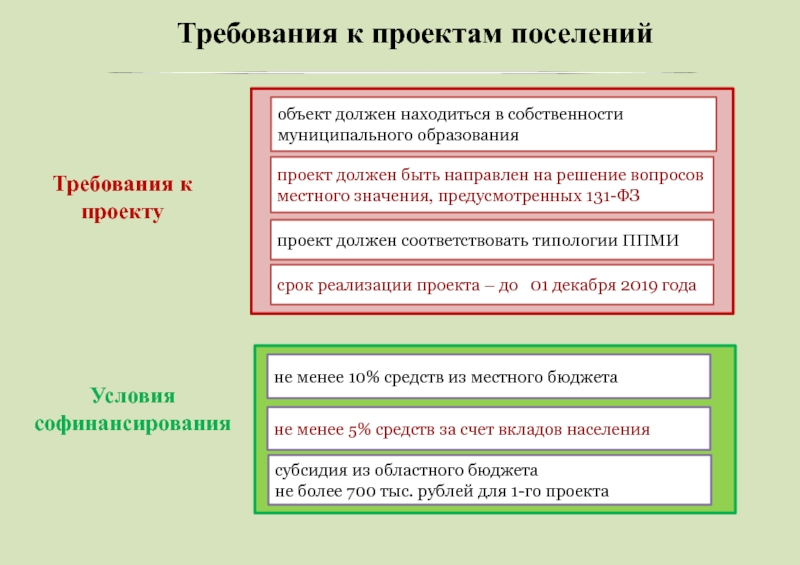 Требования к проектам поселений

Требования к проекту

объект должен находиться в собственности муниципального образования

проект должен быть направлен на решение вопросов местного значения, предусмотренных 131-ФЗ

проект должен соответствовать типологии ППМИ

срок реализации проекта – до 01 декабря 2019 года

Условия софинансирования

не менее 10% средств из местного бюджета

не менее 5% средств за счет вкладов населения

субсидия из областного бюджета
не более 700 тыс. рублей для 1-го проекта